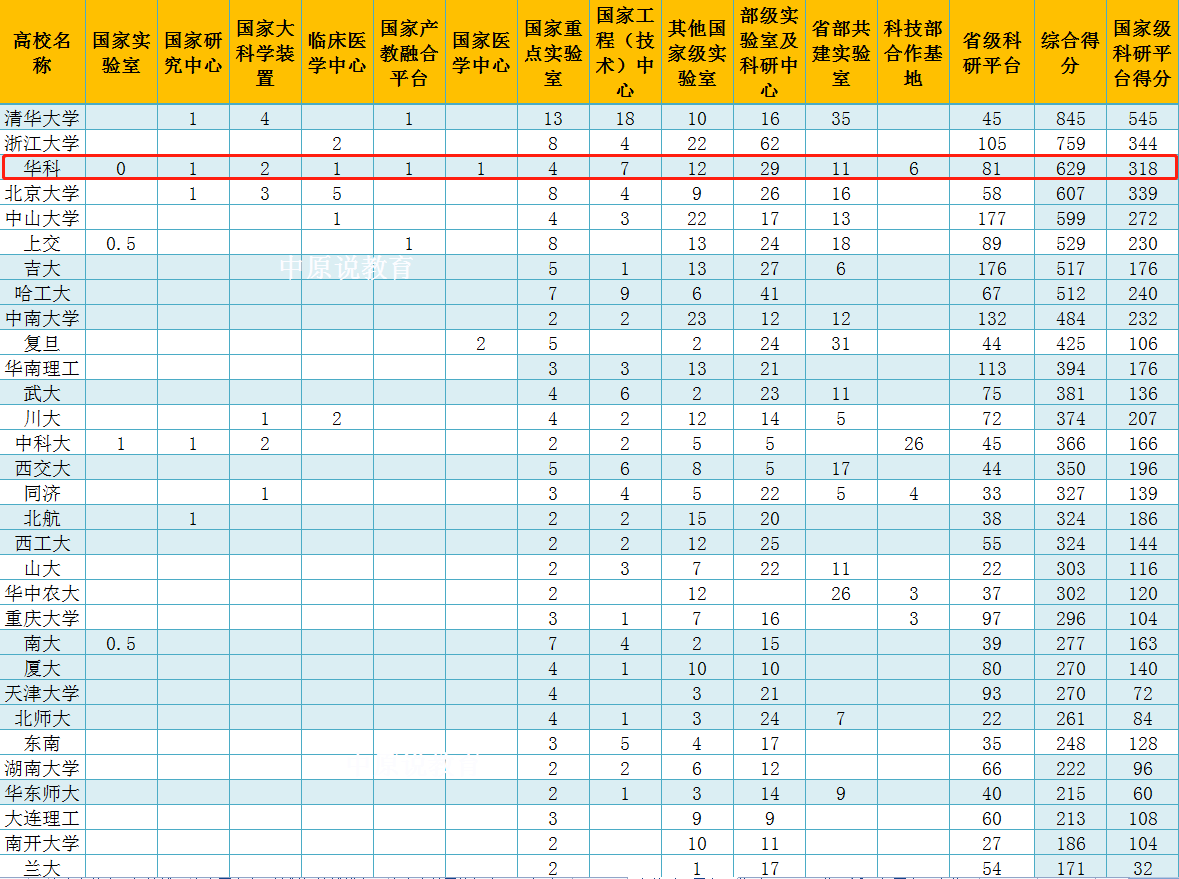 | 高校名称 | 国家实验室 | 国家研究中心 | 国家大科学装置 | 临床医学中心 | 国家产教融合平台 | 国家医学中心 | 国家重点实验室 | 国家工程（技术）中心 | 其他国家级实验室 | 部级实验室及科研中心 | 省部共建实验室 | 科技部合作基地 | 省级科研平台 | 综合得分 | 国家级科研平台得分 |
|---|---|---|---|---|---|---|---|---|---|---|---|---|---|---|---|
| 清华大学 | | 1 | 4 | | 1 | | 13 | 18 | 10 | 16 | 35 | | 45 | 845 | 545 |
| 浙江大学 | | | | 2 | | | 8 | 4 | 22 | 62 | | | 105 | 759 | 344 |
| 华科 | 0 | 1 | 2 | 1 | 1 | 1 | 4 | 7 | 12 | 29 | 11 | 6 | 81 | 629 | 318 |
| 北京大学 | | 1 | 3 | 5 | | | 8 | 4 | 9 | 26 | 16 | | 58 | 607 | 339 |
| 中山大学 | | | | 1 | | | 4 | 3 | 22 | 17 | 13 | | 177 | 599 | 272 |
| 上交 | 0.5 | | | | 1 | | 8 | | 13 | 24 | 18 | | 89 | 529 | 230 |
| 吉大 | | | | | | | 5 | 1 | 13 | 27 | 6 | | 176 | 517 | 176 |
| 哈工大 | | | | | | | 7 | 9 | 6 | 41 | | | 67 | 512 | 240 |
| 中南大学 | | | | | | | 2 | 2 | 23 | 12 | 12 | | 132 | 484 | 232 |
| 复旦 | | | | | | 2 | 5 | | 2 | 24 | 31 | | 44 | 425 | 106 |
| 华南理工 | | | | | | | 3 | 3 | 13 | 21 | | | 113 | 394 | 176 |
| 武大 | | | | | | | 4 | 6 | 2 | 23 | 11 | | 75 | 381 | 136 |
| 川大 | | | 1 | 2 | | | 4 | 2 | 12 | 14 | 5 | | 72 | 374 | 207 |
| 中科大 | 1 | 1 | 2 | | | | 2 | 2 | 5 | 5 | | 26 | 45 | 366 | 166 |
| 西交大 | | | | | | | 5 | 6 | 8 | 5 | 17 | | 44 | 350 | 196 |
| 同济 | | | 1 | | | | 3 | 4 | 5 | 22 | 5 | 4 | 33 | 327 | 139 |
| 北航 | | 1 | | | | | 2 | 2 | 15 | 20 | | | 38 | 324 | 186 |
| 西工大 | | | | | | | 2 | 2 | 12 | 25 | | | 55 | 324 | 144 |
| 山大 | | | | | | | 2 | 3 | 7 | 22 | 11 | | 22 | 303 | 116 |
| 华中农大 | | | | | | | 2 | | 12 | | 26 | 3 | 37 | 302 | 120 |
| 重庆大学 | | | | | | | 3 | 1 | 7 | 16 | | 3 | 97 | 296 | 104 |
| 南大 | 0.5 | | | | | | 7 | 4 | 2 | 15 | | | 39 | 277 | 163 |
| 厦大 | | | | | | | 4 | 1 | 10 | 10 | | | 80 | 270 | 140 |
| 天津大学 | | | | | | | 4 | | 3 | 21 | | | 93 | 270 | 72 |
| 北师大 | | | | | | | 4 | 1 | 3 | 24 | 7 | | 22 | 261 | 84 |
| 东南 | | | | | | | 3 | 5 | 4 | 17 | | | 35 | 248 | 128 |
| 湖南大学 | | | | | | | 2 | 2 | 6 | 12 | | | 66 | 222 | 96 |
| 华东师大 | | | | | | | 2 | 1 | 3 | 14 | 9 | | 40 | 215 | 60 |
| 大连理工 | | | | | | | 3 | | 9 | 9 | | | 60 | 213 | 108 |
| 南开大学 | | | | | | | 2 | | 10 | 11 | | | 27 | 186 | 104 |
| 兰大 | | | | | | | 2 | | 1 | 17 | | | 54 | 171 | 32 |

中原说教育